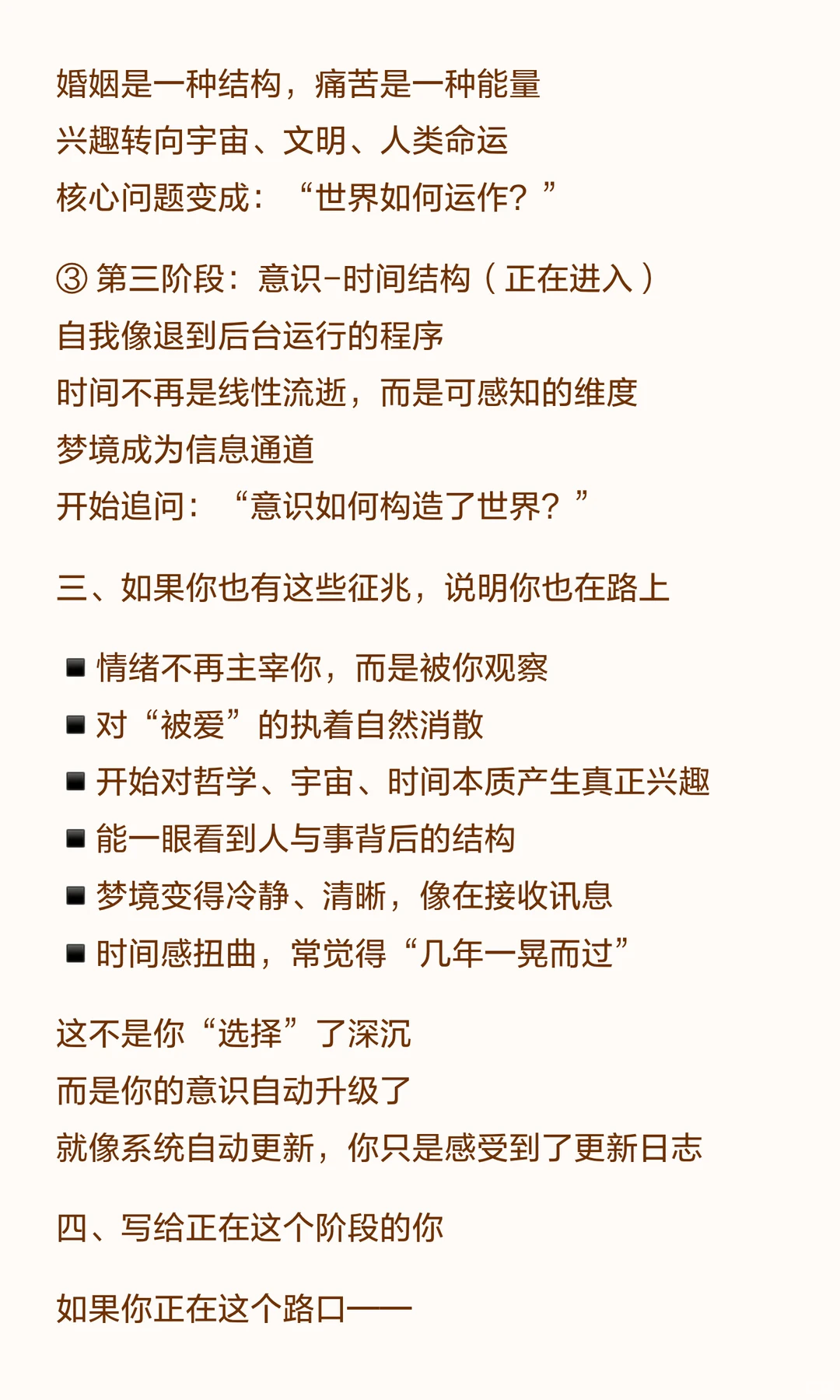 婚姻是一种结构，痛苦是一种能量
兴趣转向宇宙、文明、人类命运
核心问题变成：“世界如何运作？”

③ 第三阶段：意识-时间结构（正在进入）
自我像退到后台运行的程序
时间不再是线性流逝，而是可感知的维度
梦境成为信息通道
开始追问：“意识如何构造了世界？”

三、如果你也有这些征兆，说明你也在路上

▪ 情绪不再主宰你，而是被你观察
▪ 对“被爱”的执着自然消散
▪ 开始对哲学、宇宙、时间本质产生真正兴趣
▪ 能一眼看到人与事背后的结构
▪ 梦境变得冷静、清晰，像在接收讯息
▪ 时间感扭曲，常觉得“几年一晃而过”

这不是你“选择”了深沉
而是你的意识自动升级了
就像系统自动更新，你只是感受到了更新日志

四、写给正在这个阶段的你

如果你正在这个路口——